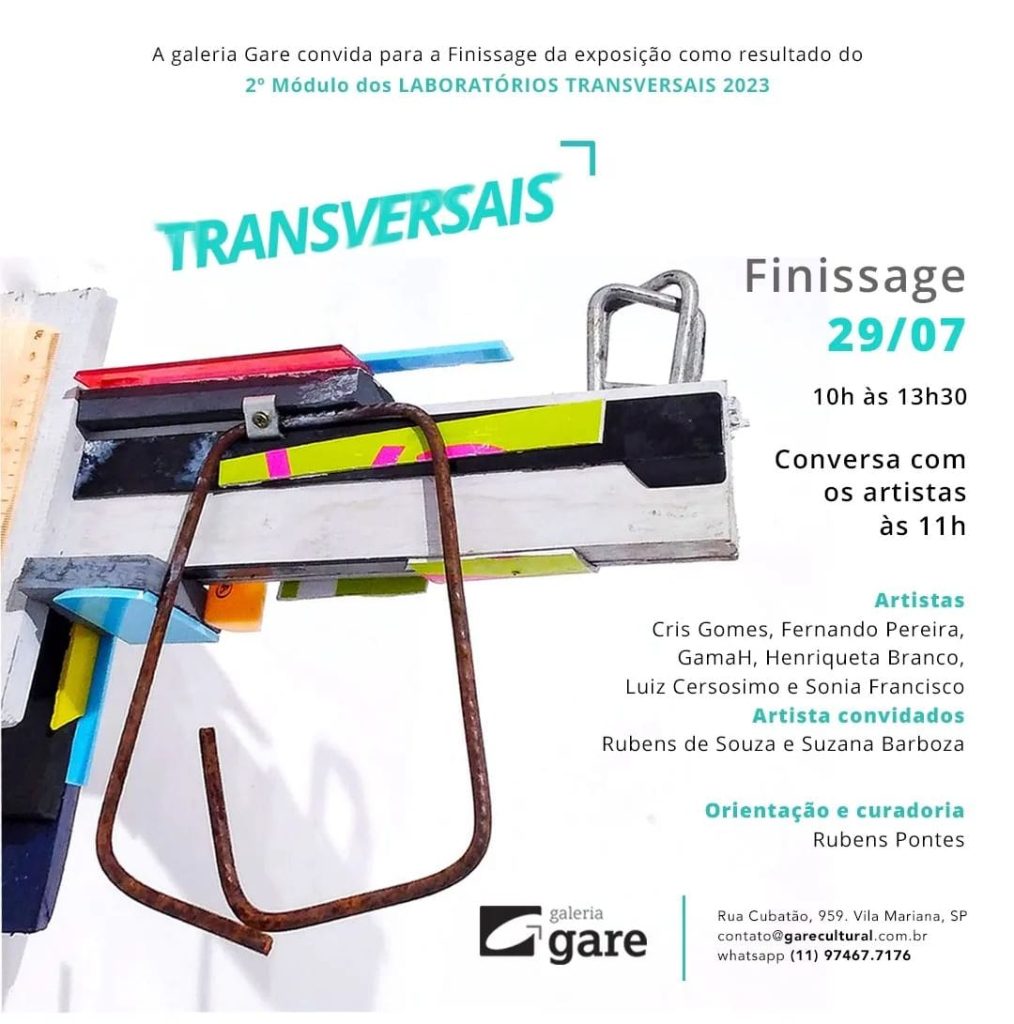 A galeria Gare convida para a Finissage da exposição como resultado do
2º Módulo dos LABORATÓRIOS TRANSVERSAIS 2023

TRANSVERSAIS

Finissage
29/07

10h às 13h30

Conversa com
os artistas
às 11h

Artistas
Cris Gomes, Fernando Pereira,
GamaH, Henriqueta Branco,
Luiz Cersosimo e Sonia Francisco
Artista convidados
Rubens de Souza e Suzana Barboza

Orientação e curadoria
Rubens Pontes

galeria
gare

Rua Cubatão, 959. Vila Mariana, SP
contato@garecultural.com.br
whatsapp (11) 97467.7176